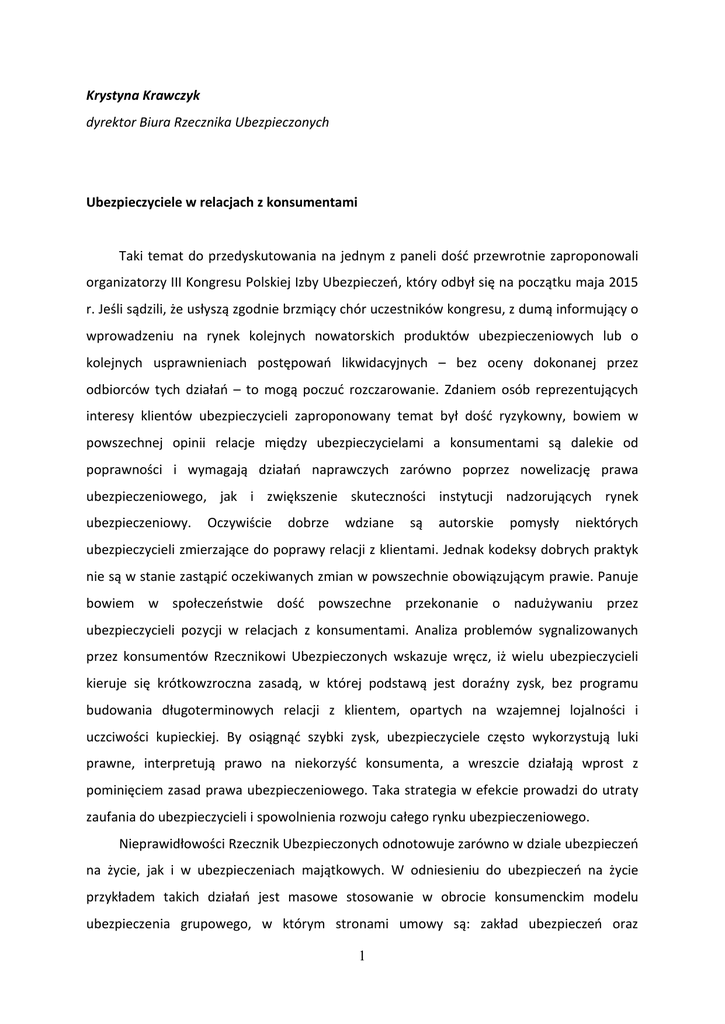 Krystyna Krawczyk

dyrektor Biura Rzecznika Ubezpieczonych

Ubezpieczyciele w relacjach z konsumentami

Taki temat do przedyskutowania na jednym z paneli dość przewrotnie zaproponowali organizatorzy III Kongresu Polskiej Izby Ubezpieczeń, który odbył się na początku maja 2015 r. Jeśli sądzili, że usłyszą zgodnie brzmiący chór uczestników kongresu, z dumą informujący o wprowadzeniu na rynek kolejnych nowatorskich produktów ubezpieczeniowych lub o kolejnych usprawnieniach postępowań likwidacyjnych – bez oceny dokonanej przez odbiorców tych działań – to mogą poczuć rozczarowanie. Zdaniem osób reprezentujących interesy klientów ubezpieczycieli zaproponowany temat był dość ryzykowny, bowiem w powszechnej opinii relacje między ubezpieczycielami a konsumentami są dalekie od poprawności i wymagają działań naprawczych zarówno poprzez nowelizację prawa ubezpieczeniowego, jak i zwiększenie skuteczności instytucji nadzorujących rynek ubezpieczeniowy. Oczywiście dobrze wdziane są autorskie pomysły niektórych ubezpieczycieli zmierzające do poprawy relacji z klientami. Jednak kodeksy dobrych praktyk nie są w stanie zastąpić oczekiwanych zmian w powszechnie obowiązującym prawie. Panuje bowiem w społeczeństwie dość powszechne przekonanie o nadużywaniu przez ubezpieczycieli pozycji w relacjach z konsumentami. Analiza problemów sygnalizowanych przez konsumentów Rzecznikowi Ubezpieczonych wskazuje wręcz, iż wielu ubezpieczycieli kieruje się krótkowzroczna zasadą, w której podstawą jest doraźny zysk, bez programu budowania długoterminowych relacji z klientem, opartych na wzajemnej lojalności i uczciwości kupieckiej. By osiągnąć szybki zysk, ubezpieczyciele często wykorzystują luki prawne, interpretują prawo na niekorzyść konsumenta, a wreszcie działają wprost z pominięciem zasad prawa ubezpieczeniowego. Taka strategia w efekcie prowadzi do utraty zaufania do ubezpieczycieli i spowolnienia rozwoju całego rynku ubezpieczeniowego.

Nieprawidłowości Rzecznik Ubezpieczonych odnotowuje zarówno w dziale ubezpieczeń na życie, jak i w ubezpieczeniach majątkowych. W odniesieniu do ubezpieczeń na życie przykładem takich działań jest masowe stosowanie w obrocie konsumenckim modelu ubezpieczenia grupowego, w którym stronami umowy są: zakład ubezpieczeń oraz

1